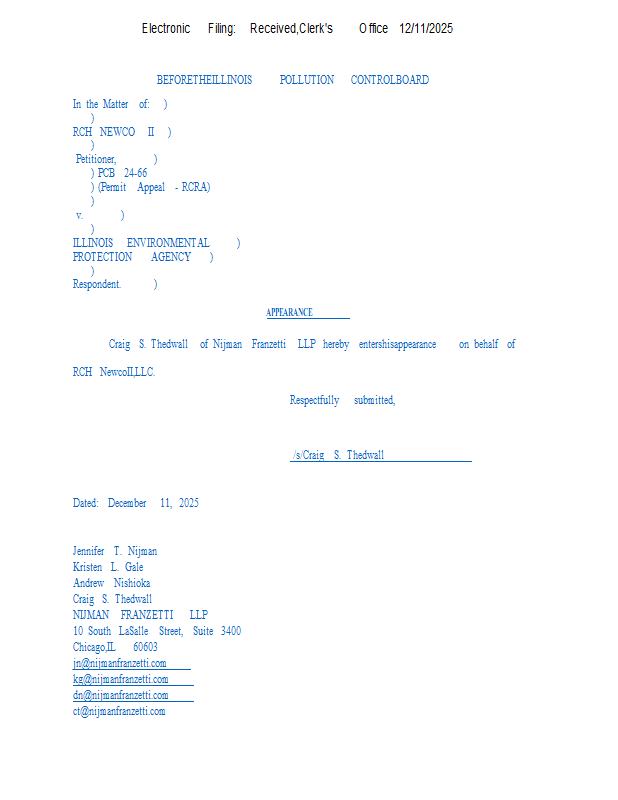 Electronic Filing: Received,Clerk's Office 12/11/2025

BEFORETHEILLINOIS POLLUTION CONTROLBOARD

In the Matter of: )
)
RCH NEWCO II )
)
Petitioner, )
) PCB 24-66
) (Permit Appeal - RCRA)
)
v. )
)
ILLINOIS ENVIRONMENTAL )
PROTECTION AGENCY )
)
Respondent. )

APPEARANCE

Craig S. Thedwall of Nijman Franzetti LLP hereby entershisappearance on behalf of RCH NewcoII,LLC.

Respectfully submitted,

/s/Craig S. Thedwall

Dated: December 11, 2025

Jennifer T. Nijman
Kristen L. Gale
Andrew Nishioka
Craig S. Thedwall
NIJMAN FRANZETTI LLP
10 South LaSalle Street, Suite 3400
Chicago,IL 60603
jn@nijmanfranzetti.com
kg@nijmanfranzetti.com
dn@nijmanfranzetti.com
ct@nijmanfranzetti.com